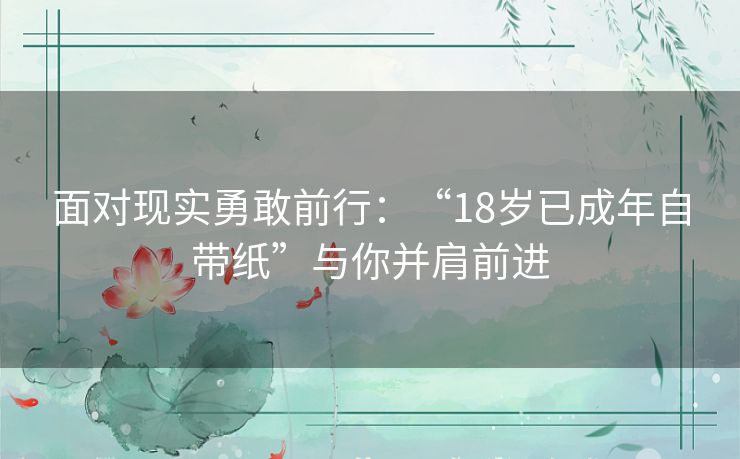 面对现实勇敢前行：“18岁已成年自带纸”与你并肩前进